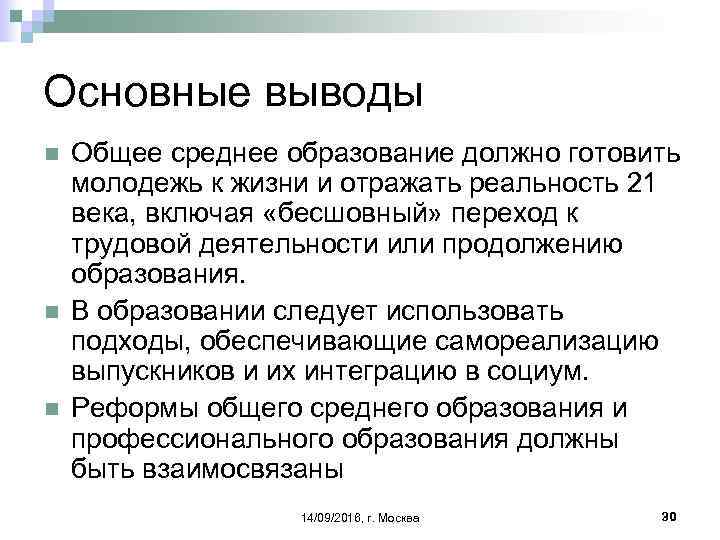 Основные выводы

Общее среднее образование должно готовить молодежь к жизни и отражать реальность 21 века, включая «бесшовный» переход к трудовой деятельности или продолжению образования.

В образовании следует использовать подходы, обеспечивающие самореализацию выпускников и их интеграцию в социум.

Реформы общего среднего образования и профессионального образования должны быть взаимосвязаны

14/09/2016, г. Москва

30